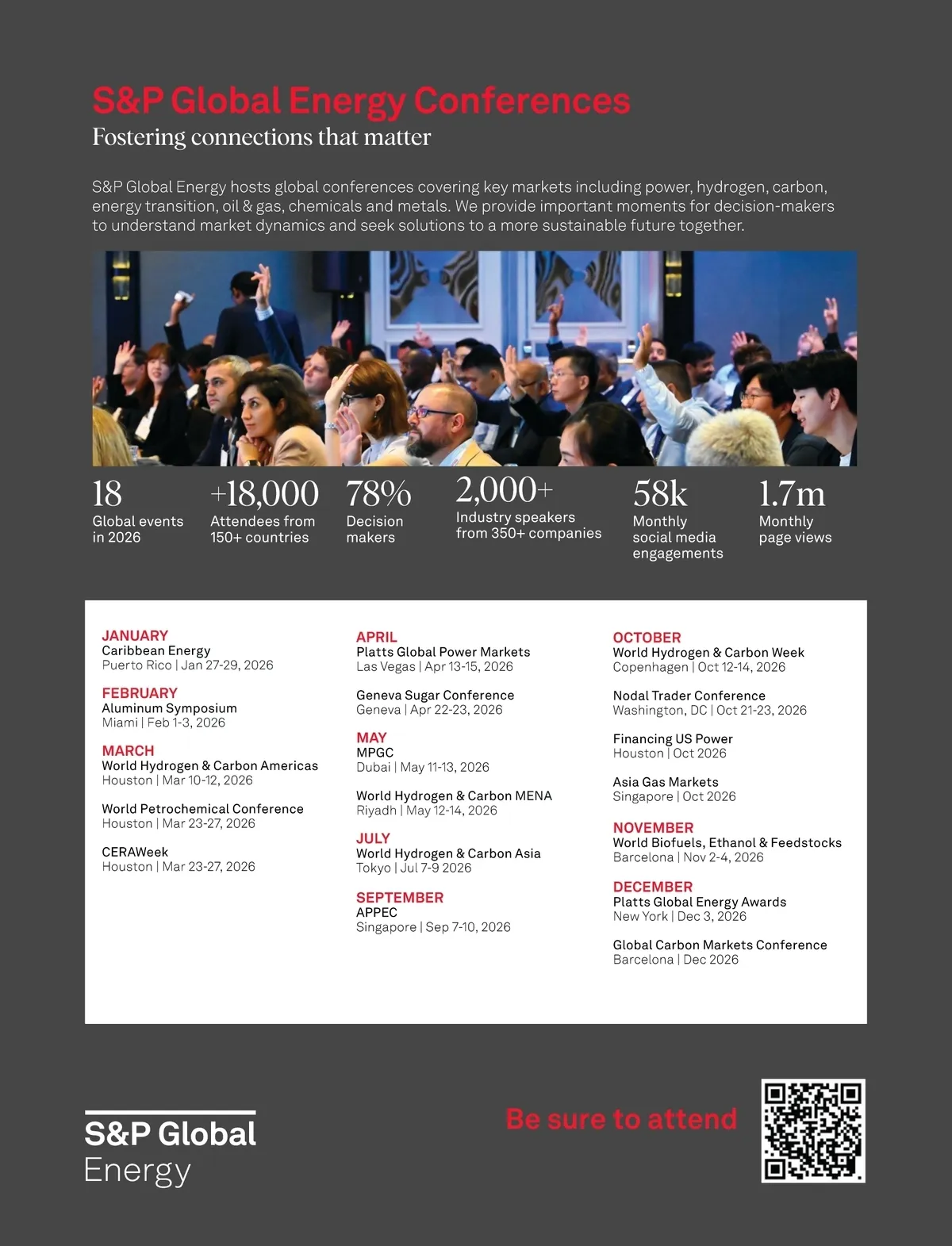 S&P Global Energy Conferences

Fostering connections that matter

S&P Global Energy hosts global conferences covering key markets including power, hydrogen, carbon, energy transition, oil & gas, chemicals and metals. We provide important moments for decision-makers to understand market dynamics and seek solutions to a more sustainable future together.

18
Global events in 2026

+18,000
Attendees from 150+ countries

78%
Decision makers

2,000+
Industry speakers from 350+ companies

58k
Monthly social media engagements

1.7m
Monthly page views

JANUARY
Caribbean Energy
Puerto Rico | Jan 27-29, 2026

FEBRUARY
Aluminum Symposium
Miami | Feb 1-3, 2026

MARCH
World Hydrogen & Carbon Americas
Houston | Mar 10-12, 2026

World Petrochemical Conference
Houston | Mar 23-27, 2026

CERAWeek
Houston | Mar 23-27, 2026

APRIL
Platts Global Power Markets
Las Vegas | Apr 13-15, 2026

Geneva Sugar Conference
Geneva | Apr 22-23, 2026

MAY
MPGC
Dubai | May 11-13, 2026

World Hydrogen & Carbon MENA
Riyadh | May 12-14, 2026

JULY
World Hydrogen & Carbon Asia
Tokyo | Jul 7-9 2026

SEPTEMBER
APPEC
Singapore | Sep 7-10, 2026

OCTOBER
World Hydrogen & Carbon Week
Copenhagen | Oct 12-14, 2026

Nodal Trader Conference
Washington, DC | Oct 21-23, 2026

Financing US Power
Houston | Oct 2026

Asia Gas Markets
Singapore | Oct 2026

NOVEMBER
World Biofuels, Ethanol & Feedstocks
Barcelona | Nov 2-4, 2026

DECEMBER
Platts Global Energy Awards
New York | Dec 3, 2026

Global Carbon Markets Conference
Barcelona | Dec 2026

S&P Global
Energy

Be sure to attend